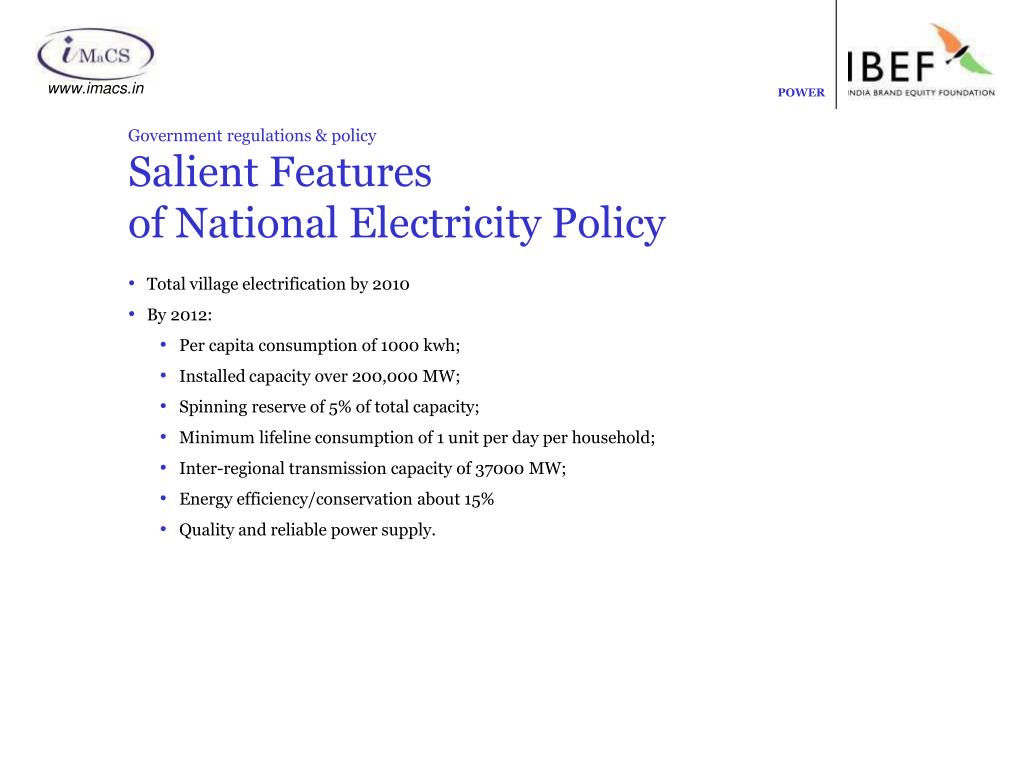 iMaCS
www.imacs.in

POWER

IBEF
INDIA BRAND EQUITY FOUNDATION

Government regulations & policy

Salient Features
of National Electricity Policy

• Total village electrification by 2010
• By 2012:
  • Per capita consumption of 1000 kwh;
  • Installed capacity over 200,000 MW;
  • Spinning reserve of 5% of total capacity;
  • Minimum lifeline consumption of 1 unit per day per household;
  • Inter-regional transmission capacity of 37000 MW;
  • Energy efficiency/conservation about 15%
  • Quality and reliable power supply.